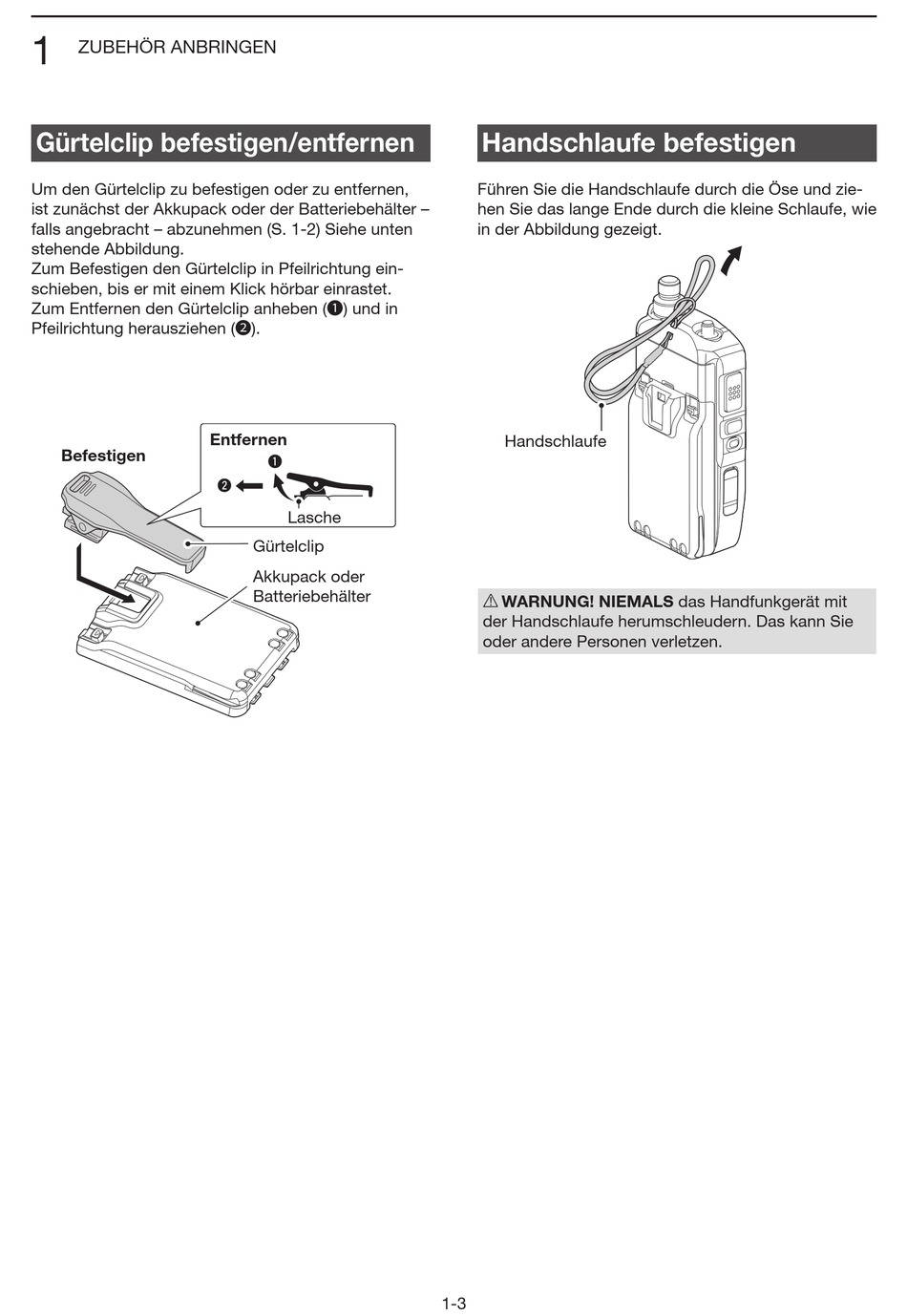 1 ZUBEHÖR ANBRINGEN

Gürtelclip befestigen/entfernen

Um den Gürtelclip zu befestigen oder zu entfernen, ist zunächst der Akkupack oder der Batteriebehälter – falls angebracht – abzunehmen (S. 1-2) Siehe unten stehende Abbildung.
Zum Befestigen den Gürtelclip in Pfeilrichtung einschieben, bis er mit einem Klick hörbar einrastet.
Zum Entfernen den Gürtelclip anheben (❶) und in Pfeilrichtung herausziehen (❷).

Befestigen

Entfernen

❶

❷

Lasche

Gürtelclip

Akkupack oder Batteriebehälter

Handschlaufe befestigen

Führen Sie die Handschlaufe durch die Öse und ziehen Sie das lange Ende durch die kleine Schlaufe, wie in der Abbildung gezeigt.

Handschlaufe

⚠ WARNUNG! NIEMALS das Handfunkgerät mit der Handschlaufe herumschleudern. Das kann Sie oder andere Personen verletzen.

1-3